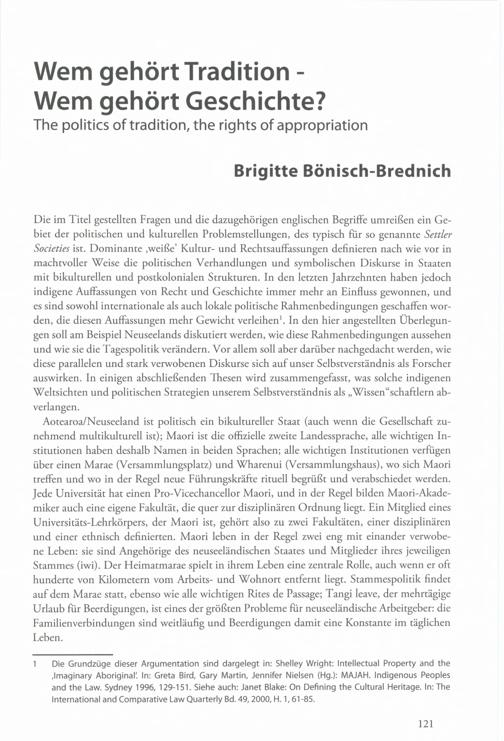 Wem gehört Tradition - Wem gehört Geschichte?

The politics of tradition, the rights of appropriation

Brigitte Bönisch-Brednich

Die im Titel gestellten Fragen und die dazugehörigen englischen Begriffe umreißen ein Gebiet der politischen und kulturellen Problemstellungen, des typisch für so genannte Settler Societies ist. Dominante ‚weiße' Kultur- und Rechtsauffassungen definieren nach wie vor in machtvoller Weise die politischen Verhandlungen und symbolischen Diskurse in Staaten mit bikulturellen und postkolonialen Strukturen. In den letzten Jahrzehnten haben jedoch indigene Auffassungen von Recht und Geschichte immer mehr an Einfluss gewonnen, und es sind sowohl internationale als auch lokale politische Rahmenbedingungen geschaffen worden, die diesen Auffassungen mehr Gewicht verleihen$^1$. In den hier angestellten Überlegungen soll am Beispiel Neuseelands diskutiert werden, wie diese Rahmenbedingungen aussehen und wie sie die Tagespolitik verändern. Vor allem soll aber darüber nachgedacht werden, wie diese parallelen und stark verwobenen Diskurse sich auf unser Selbstverständnis als Forscher auswirken. In einigen abschließenden Thesen wird zusammengefasst, was solche indigenen Weltsichten und politischen Strategien unserem Selbstverständnis als „Wissen"schaftlern abverlangen.

Aotearoa/Neuseeland ist politisch ein bikultureller Staat (auch wenn die Gesellschaft zunehmend multikulturell ist); Maori ist die offizielle zweite Landessprache, alle wichtigen Institutionen haben deshalb Namen in beiden Sprachen; alle wichtigen Institutionen verfügen über einen Marae (Versammlungsplatz) und Wharenui (Versammlungshaus), wo sich Maori treffen und wo in der Regel neue Führungskräfte rituell begrüßt und verabschiedet werden. Jede Universität hat einen Pro-Vicechancellor Maori, und in der Regel bilden Maori-Akademiker auch eine eigene Fakultät, die quer zur disziplinären Ordnung liegt. Ein Mitglied eines Universitäts-Lehrkörpers, der Maori ist, gehört also zu zwei Fakultäten, einer disziplinären und einer ethnisch definierten. Maori leben in der Regel zwei eng mit einander verwobene Leben: sie sind Angehörige des neuseeländischen Staates und Mitglieder ihres jeweiligen Stammes (iwi). Der Heimatmarae spielt in ihrem Leben eine zentrale Rolle, auch wenn er oft hunderte von Kilometern vom Arbeits- und Wohnort entfernt liegt. Stammespolitik findet auf dem Marae statt, ebenso wie alle wichtigen Rites de Passage; Tangi leave, der mehrtägige Urlaub für Beerdigungen, ist eines der größten Probleme für neuseeländische Arbeitgeber: die Familienverbindungen sind weitläufig und Beerdigungen damit eine Konstante im täglichen Leben.

1 Die Grundzüge dieser Argumentation sind dargelegt in: Shelley Wright: Intellectual Property and the ‚Imaginary Aboriginal'. In: Greta Bird, Gary Martin, Jennifer Nielsen (Hg.): MAJAH. Indigenous Peoples and the Law. Sydney 1996, 129-151. Siehe auch: Janet Blake: On Defining the Cultural Heritage. In: The International and Comparative Law Quarterly Bd. 49, 2000, H. 1, 61-85.

121